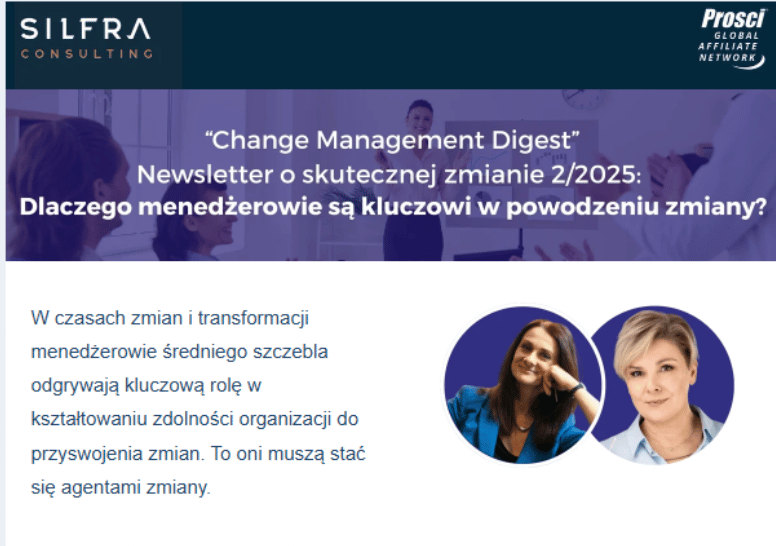 SILFRA
CONSULTING

Prosci
GLOBAL
AFFILIATE
NETWORK

“Change Management Digest”
Newsletter o skutecznej zmianie 2/2025:
Dlaczego menedżerowie są kluczowi w powodzeniu zmiany?

W czasach zmian i transformacji menedżerowie średniego szczebla odgrywają kluczową rolę w kształtowaniu zdolności organizacji do przyswojenia zmian. To oni muszą stać się agentami zmiany.